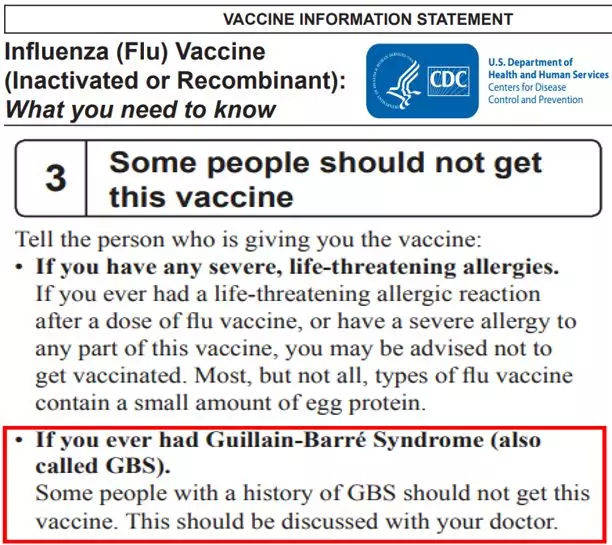 VACCINE INFORMATION STATEMENT

Influenza (Flu) Vaccine
(Inactivated or Recombinant):
What you need to know

CDC

U.S. Department of
Health and Human Services
Centers for Disease
Control and Prevention

3 Some people should not get this vaccine

Tell the person who is giving you the vaccine:

• If you have any severe, life-threatening allergies.
If you ever had a life-threatening allergic reaction after a dose of flu vaccine, or have a severe allergy to any part of this vaccine, you may be advised not to get vaccinated. Most, but not all, types of flu vaccine contain a small amount of egg protein.

• If you ever had Guillain-Barré Syndrome (also called GBS).
Some people with a history of GBS should not get this vaccine. This should be discussed with your doctor.